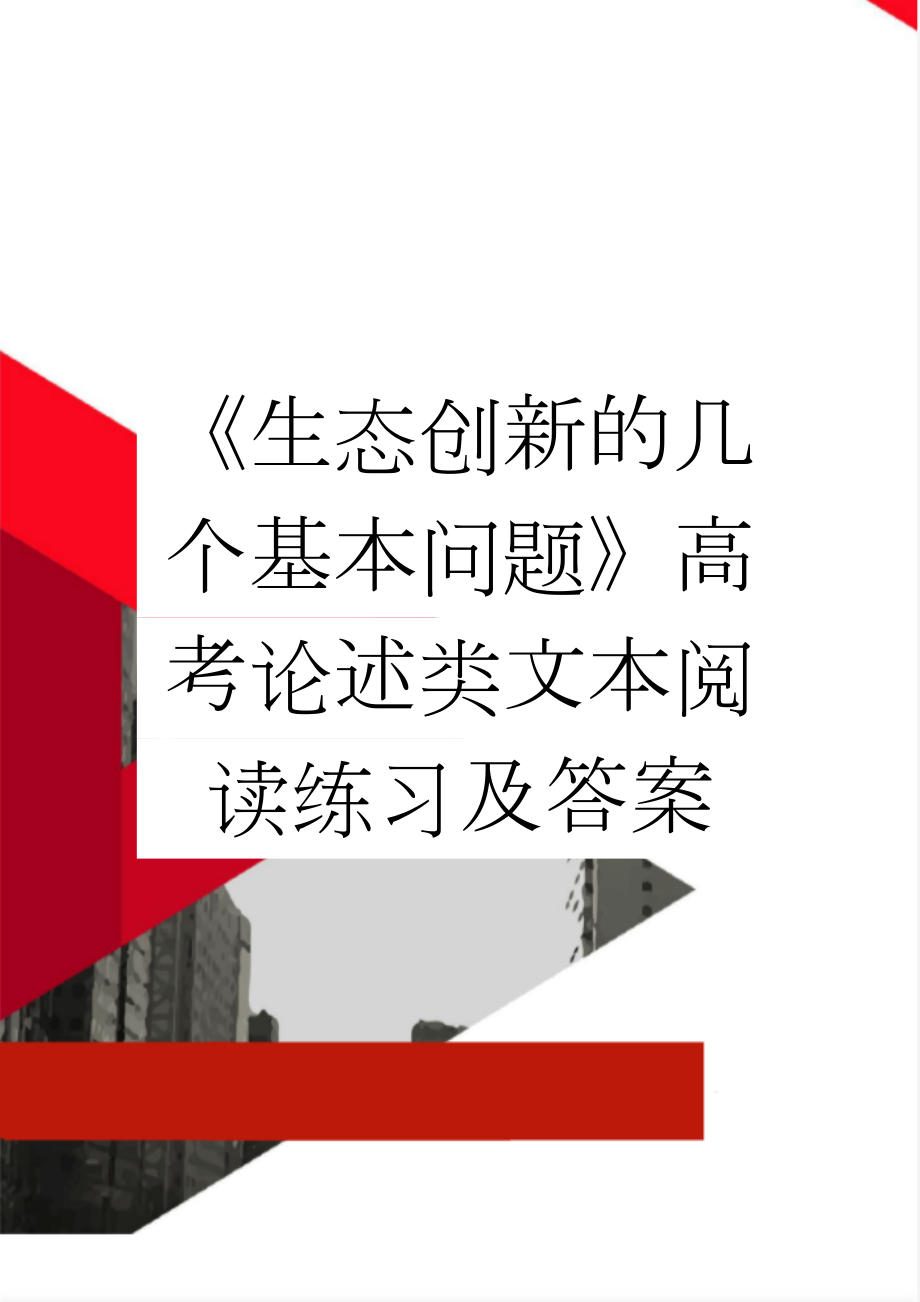 《生态创新的几个基本问题》高考论述类文本阅读练习及答案